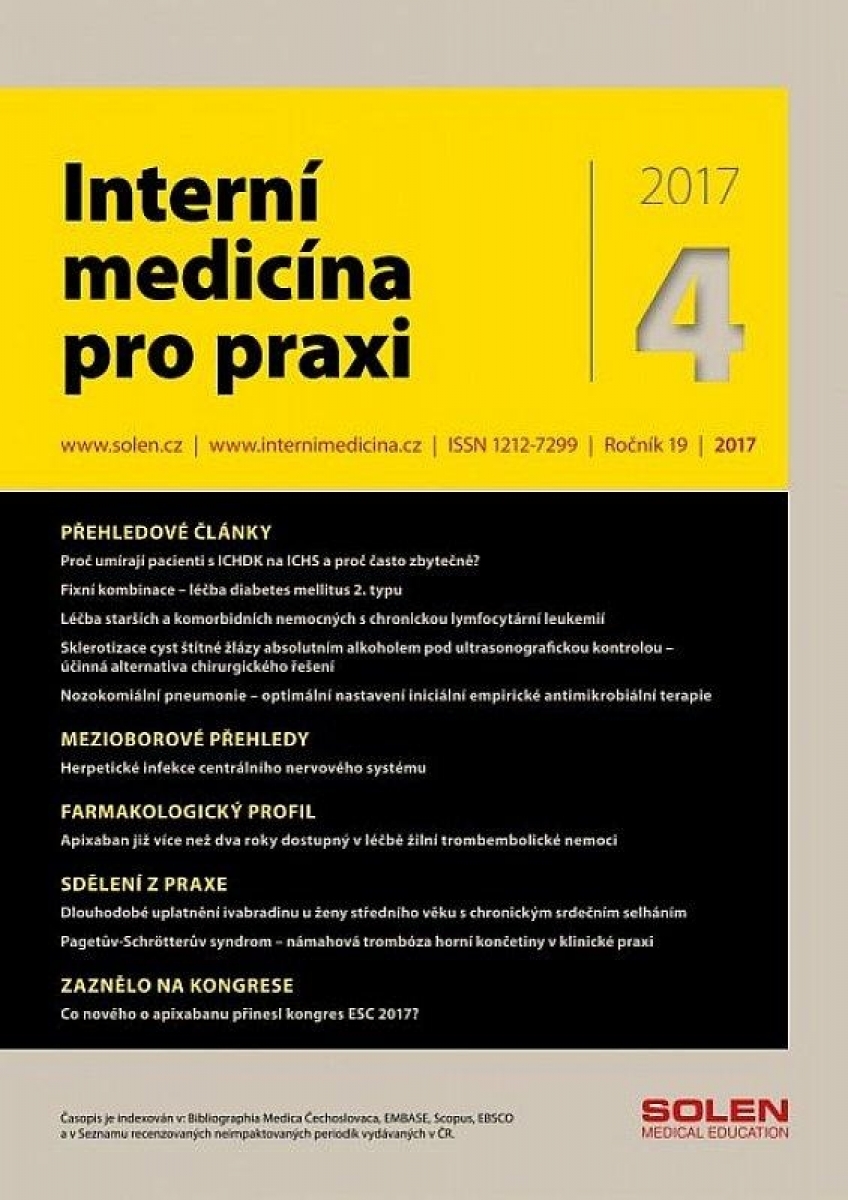 Interní medicína pro praxi

2017

4

www.solen.cz | www.internimedicina.cz | ISSN 1212-7299 | Ročník 19 | 2017

PŘEHLEDOVÉ ČLÁNKY

Proč umírají pacienti s ICHDK na ICHS a proč často zbytečně?

Fixní kombinace – léčba diabetes mellitus 2. typu

Léčba starších a komorbidních nemocných s chronickou lymfocytární leukemií

Sklerotizace cyst štítné žlázy absolutním alkoholem pod ultrasonografickou kontrolou – účinná alternativa chirurgického řešení

Nozokomiální pneumonie – optimální nastavení iniciální empirické antimikrobiální terapie

MEZIOBOROVÉ PŘEHLEDY

Herpetické infekce centrálního nervového systému

FARMAKOLOGICKÝ PROFIL

Apixaban již více než dva roky dostupný v léčbě žilní trombembolické nemoci

SDĚLENÍ Z PRAXE

Dlouhodobé uplatnění ivabradinu u ženy středního věku s chronickým srdečním selháním

Pagetův-Schrötterův syndrom – námahová trombóza horní končetiny v klinické praxi

ZAZNĚLO NA KONGRESE

Co nového o apixabanu přinesl kongres ESC 2017?

Časopis je indexován v: Bibliographia Medica Čechoslovaca, EMBASE, Scopus, EBSCO a v Seznamu recenzovaných neimpaktovaných periodik vydávaných v ČR.

SOLEN
MEDICAL EDUCATION